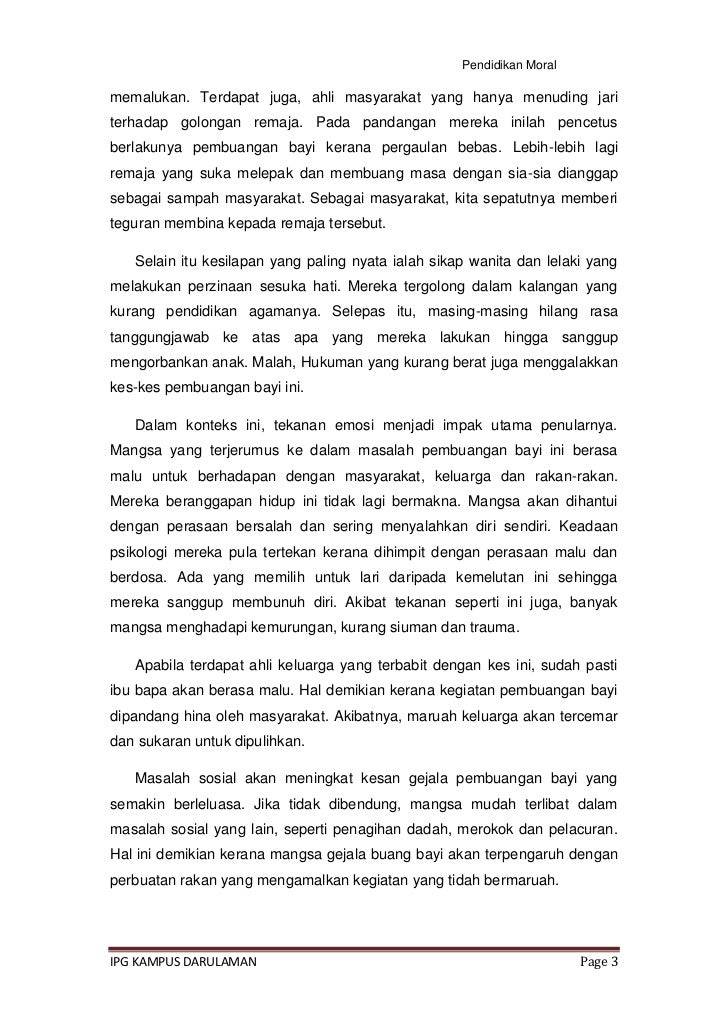 Pendidikan Moral

memalukan. Terdapat juga, ahli masyarakat yang hanya menuding jari terhadap golongan remaja. Pada pandangan mereka inilah pencetus berlakunya pembuangan bayi kerana pergaulan bebas. Lebih-lebih lagi remaja yang suka melepak dan membuang masa dengan sia-sia dianggap sebagai sampah masyarakat. Sebagai masyarakat, kita sepatutnya memberi teguran membina kepada remaja tersebut.

Selain itu kesilapan yang paling nyata ialah sikap wanita dan lelaki yang melakukan perzinaan sesuka hati. Mereka tergolong dalam kalangan yang kurang pendidikan agamanya. Selepas itu, masing-masing hilang rasa tanggungjawab ke atas apa yang mereka lakukan hingga sanggup mengorbankan anak. Malah, Hukuman yang kurang berat juga menggalakkan kes-kes pembuangan bayi ini.

Dalam konteks ini, tekanan emosi menjadi impak utama penularnya. Mangsa yang terjerumus ke dalam masalah pembuangan bayi ini berasa malu untuk berhadapan dengan masyarakat, keluarga dan rakan-rakan. Mereka beranggapan hidup ini tidak lagi bermakna. Mangsa akan dihantui dengan perasaan bersalah dan sering menyalahkan diri sendiri. Keadaan psikologi mereka pula tertekan kerana dihimpit dengan perasaan malu dan berdosa. Ada yang memilih untuk lari daripada kemelutan ini sehingga mereka sanggup membunuh diri. Akibat tekanan seperti ini juga, banyak mangsa menghadapi kemurungan, kurang siuman dan trauma.

Apabila terdapat ahli keluarga yang terbabit dengan kes ini, sudah pasti ibu bapa akan berasa malu. Hal demikian kerana kegiatan pembuangan bayi dipandang hina oleh masyarakat. Akibatnya, maruah keluarga akan tercemar dan sukaran untuk dipulihkan.

Masalah sosial akan meningkat kesan gejala pembuangan bayi yang semakin berleluasa. Jika tidak dibendung, mangsa mudah terlibat dalam masalah sosial yang lain, seperti penagihan dadah, merokok dan pelacuran. Hal ini demikian kerana mangsa gejala buang bayi akan terpengaruh dengan perbuatan rakan yang mengamalkan kegiatan yang tidah bermaruah.

IPG KAMPUS DARULAMAN Page 3